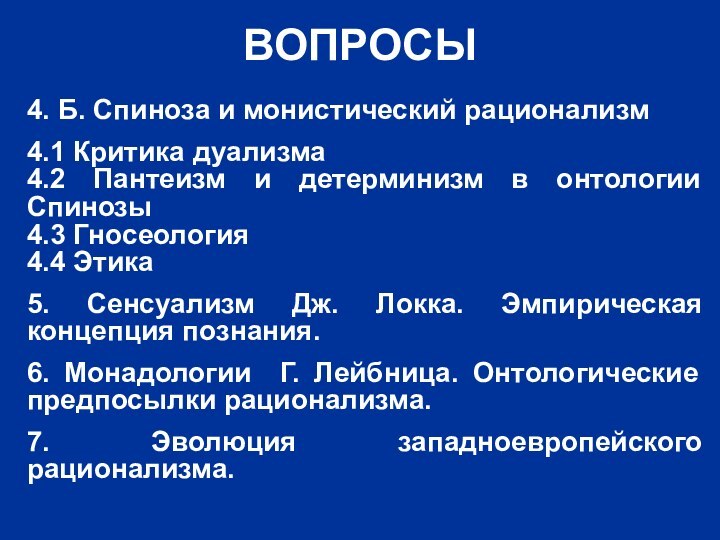 ВОПРОСЫ

4. Б. Спиноза и монистический рационализм

4.1 Критика дуализма
4.2 Пантеизм и детерминизм в онтологии Спинозы
4.3 Гносеология
4.4 Этика

5. Сенсуализм Дж. Локка. Эмпирическая концепция познания.

6. Монадологии Г. Лейбница. Онтологические предпосылки рационализма.

7. Эволюция западноевропейского рационализма.